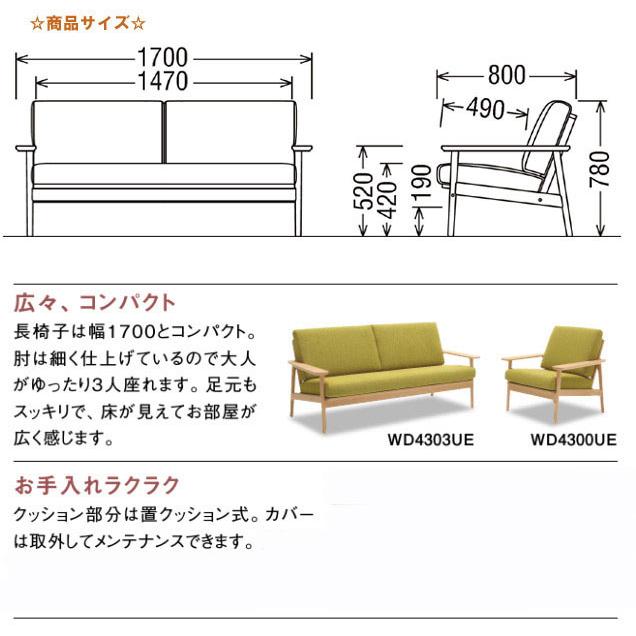 ☆商品サイズ☆

1700
1470

800
490
520
420
190
780

広々、コンパクト

長椅子は幅1700とコンパクト。肘は細く仕上げているので大人がゆったり3人座れます。足元もスッキリで、床が見えてお部屋が広く感じます。

WD4303UE
WD4300UE

お手入れラクラク

クッション部分は置クッション式。カバーは取外してメンテナンスできます。